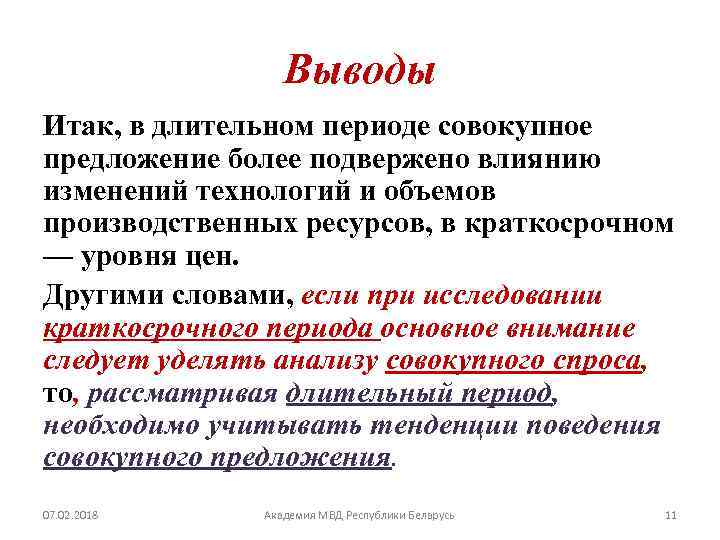 Выводы

Итак, в длительном периоде совокупное предложение более подвержено влиянию изменений технологий и объемов производственных ресурсов, в краткосрочном — уровня цен.

Другими словами, если при исследовании краткосрочного периода основное внимание следует уделять анализу совокупного спроса, то, рассматривая длительный период, необходимо учитывать тенденции поведения совокупного предложения.

07.02.2018 Академия МВД Республики Беларусь 11